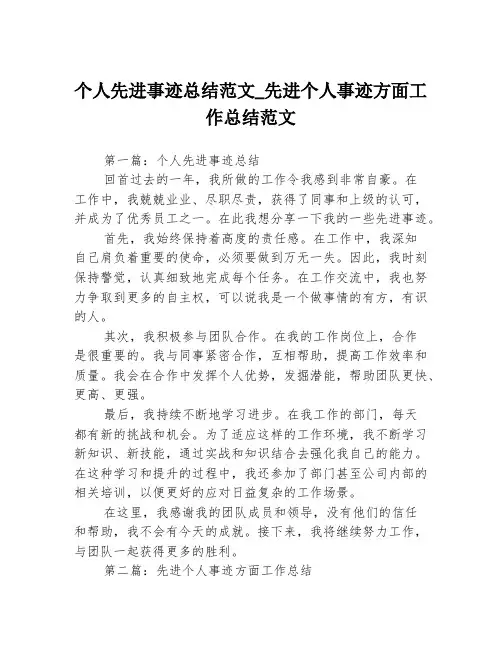 个人先进事迹总结范文_先进个人事迹方面工作总结范文

第一篇：个人先进事迹总结

回首过去的一年，我所做的工作令我感到非常自豪。在工作中，我兢兢业业、尽职尽责，获得了同事和上级的认可，并成为了优秀员工之一。在此我想分享一下我的一些先进事迹。

首先，我始终保持着高度的责任感。在工作中，我深知自己肩负着重要的使命，必须要做到万无一失。因此，我时刻保持警觉，认真细致地完成每个任务。在工作交流中，我也努力争取到更多的自主权，可以说我是一个做事情的有方，有识的人。

其次，我积极参与团队合作。在我的工作岗位上，合作是很重要的。我与同事紧密合作，互相帮助，提高工作效率和质量。我会在合作中发挥个人优势，发掘潜能，帮助团队更快、更高、更强。

最后，我持续不断地学习进步。在我工作的部门，每天都有新的挑战和机会。为了适应这样的工作环境，我不断学习新知识、新技能，通过实战和知识结合去强化我自己的能力。在这种学习和提升的过程中，我还参加了部门甚至公司内部的相关培训，以便更好的应对日益复杂的工作场景。

在这里，我感谢我的团队成员和领导，没有他们的信任和帮助，我不会有今天的成就。接下来，我将继续努力工作，与团队一起获得更多的胜利。

第二篇：先进个人事迹方面工作总结